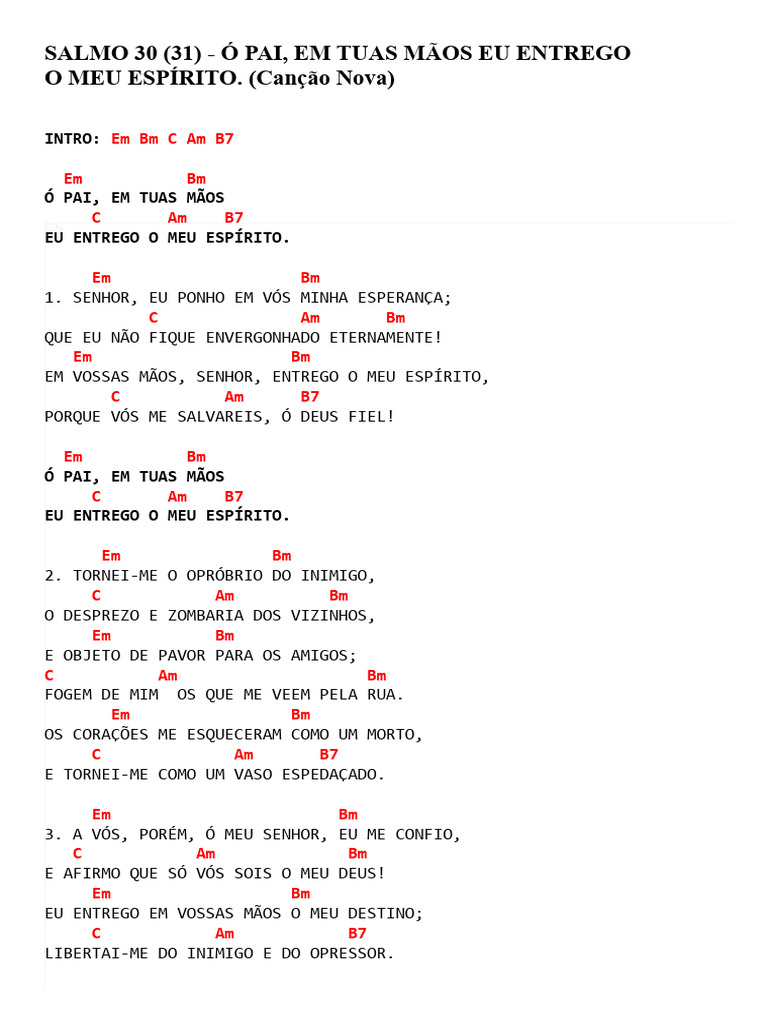 SALMO 30 (31) - Ó PAI, EM TUAS MÃOS EU ENTREGO O MEU ESPÍRITO. (Canção Nova)

INTRO: Em Bm C Am B7

Em Bm
Ó PAI, EM TUAS MÃOS
C Am B7
EU ENTREGO O MEU ESPÍRITO.

Em Bm
1. SENHOR, EU PONHO EM VÓS MINHA ESPERANÇA;
C Am Bm
QUE EU NÃO FIQUE ENVERGONHADO ETERNAMENTE!
Em Bm
EM VOSSAS MÃOS, SENHOR, ENTREGO O MEU ESPÍRITO,
C Am B7
PORQUE VÓS ME SALVAREIS, Ó DEUS FIEL!

Em Bm
Ó PAI, EM TUAS MÃOS
C Am B7
EU ENTREGO O MEU ESPÍRITO.

Em Bm
2. TORNEI-ME O OPRÓBRIO DO INIMIGO,
C Am Bm
O DESPREZO E ZOMBARIA DOS VIZINHOS,
Em Bm
E OBJETO DE PAVOR PARA OS AMIGOS;
C Am Bm
FOGEM DE MIM OS QUE ME VEEM PELA RUA.
Em Bm
OS CORAÇÕES ME ESQUECERAM COMO UM MORTO,
C Am B7
E TORNEI-ME COMO UM VASO ESPEDAÇADO.

Em Bm
3. A VÓS, PORÉM, Ó MEU SENHOR, EU ME CONFIO,
C Am Bm
E AFIRMO QUE SÓ VÓS SOIS O MEU DEUS!
Em Bm
EU ENTREGO EM VOSSAS MÃOS O MEU DESTINO;
C Am B7
LIBERTAI-ME DO INIMIGO E DO OPRESSOR.